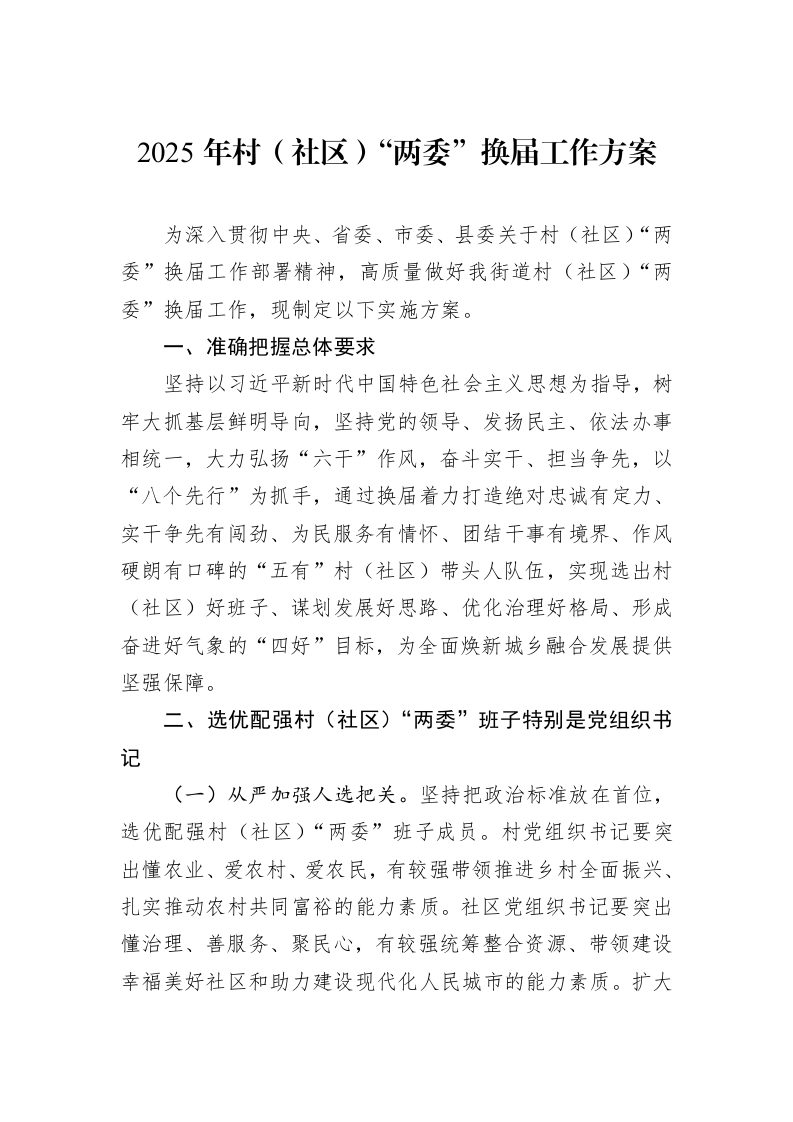 2025年村（社区）“两委”换届工作方案

为深入贯彻中央、省委、市委、县委关于村（社区）“两委”换届工作部署精神，高质量做好我街道村（社区）“两委”换届工作，现制定以下实施方案。

一、准确把握总体要求

坚持以习近平新时代中国特色社会主义思想为指导，树牢大抓基层鲜明导向，坚持党的领导、发扬民主、依法办事相统一，大力弘扬“六干”作风，奋斗实干、担当争先，以“八个先行”为抓手，通过换届着力打造绝对忠诚有定力、实干争先有闯劲、为民服务有情怀、团结干事有境界、作风硬朗有口碑的“五有”村（社区）带头人队伍，实现选出村（社区）好班子、谋划发展好思路、优化治理好格局、形成奋进好气象的“四好”目标，为全面焕新城乡融合发展提供坚强保障。

二、选优配强村（社区）“两委”班子特别是党组织书记

（一）从严加强人选把关。坚持把政治标准放在首位，选优配强村（社区）“两委”班子成员。村党组织书记要突出懂农业、爱农村、爱农民，有较强带领推进乡村全面振兴、扎实推动农村共同富裕的能力素质。社区党组织书记要突出懂治理、善服务、聚民心，有较强统筹整合资源、带领建设幸福美好社区和助力建设现代化人民城市的能力素质。扩大